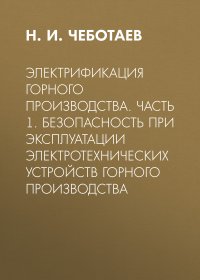 Н. И. ЧЕБОТАЕВ

ЭЛЕКТРИФИКАЦИЯ ГОРНОГО ПРОИЗВОДСТВА. ЧАСТЬ 1. БЕЗОПАСНОСТЬ ПРИ ЭКСПЛУАТАЦИИ ЭЛЕКТРОТЕХНИЧЕСКИХ УСТРОЙСТВ ГОРНОГО ПРОИЗВОДСТВА